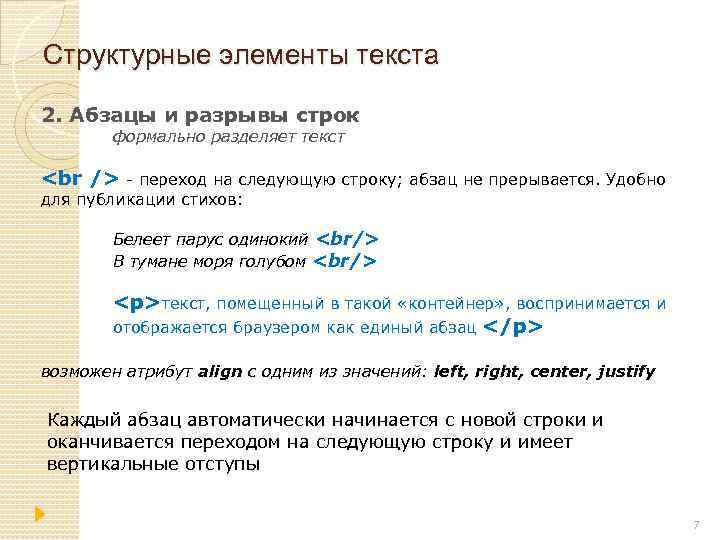 Структурные элементы текста

2. Абзацы и разрывы строк
формально разделяет текст

<br /> - переход на следующую строку; абзац не прерывается. Удобно для публикации стихов:

Белеет парус одинокий <br/>
В тумане моря голубом <br/>

<p>текст, помещенный в такой «контейнер», воспринимается и отображается браузером как единый абзац </p>

возможен атрибут align с одним из значений: left, right, center, justify

Каждый абзац автоматически начинается с новой строки и оканчивается переходом на следующую строку и имеет вертикальные отступы

7